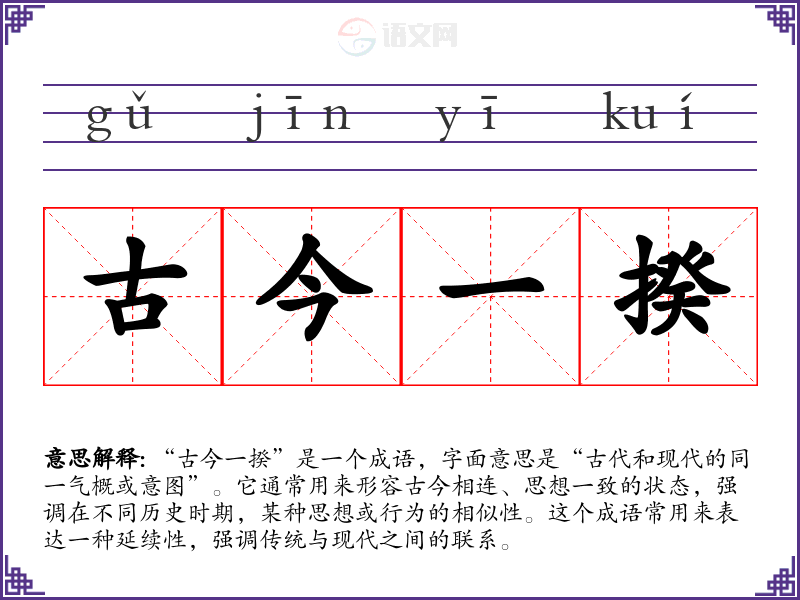 gǔ jīn yī kuí

古今一揆

意思解释:“古今一揆”是一个成语，字面意思是“古代和现代的同一气概或意图”。它通常用来形容古今相连、思想一致的状态，强调在不同历史时期，某种思想或行为的相似性。这个成语常用来表达一种延续性，强调传统与现代之间的联系。

语文网